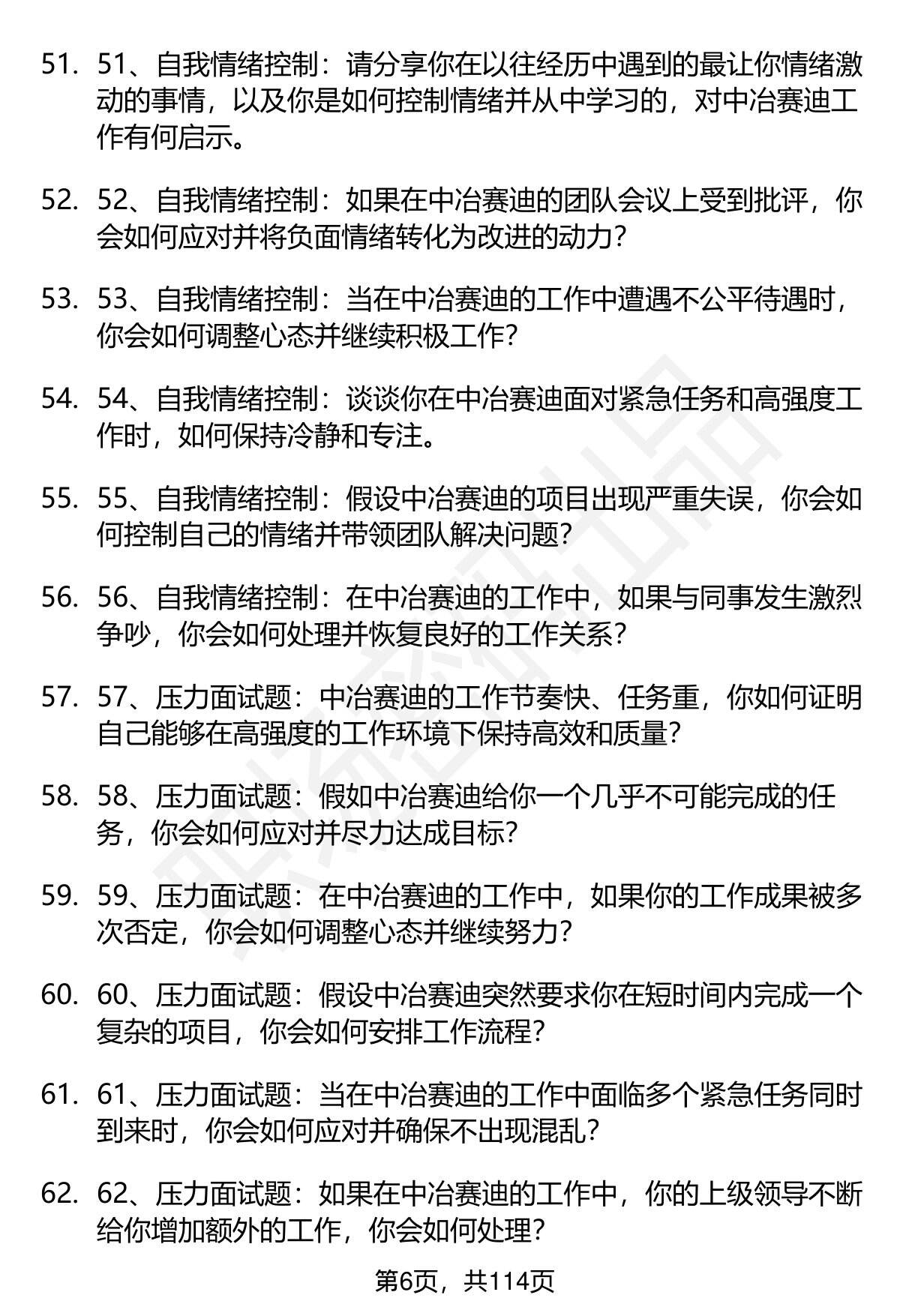 51. 51、自我情绪控制：请分享你在以往经历中遇到的最让你情绪激动的事情，以及你是如何控制情绪并从中学习的，对中冶赛迪工作有何启示。

52. 52、自我情绪控制：如果在中冶赛迪的团队会议上受到批评，你会如何应对并将负面情绪转化为改进的动力？

53. 53、自我情绪控制：当在中冶赛迪的工作中遭遇不公平待遇时，你会如何调整心态并继续积极工作？

54. 54、自我情绪控制：谈谈你在中冶赛迪面对紧急任务和高强度工作时，如何保持冷静和专注。

55. 55、自我情绪控制：假设中冶赛迪的项目出现严重失误，你会如何控制自己的情绪并带领团队解决问题？

56. 56、自我情绪控制：在中冶赛迪的工作中，如果与同事发生激烈争吵，你会如何处理并恢复良好的工作关系？

57. 57、压力面试题：中冶赛迪的工作节奏快、任务重，你如何证明自己能够在高强度的工作环境下保持高效和质量？

58. 58、压力面试题：假如中冶赛迪给你一个几乎不可能完成的任务，你会如何应对并尽力达成目标？

59. 59、压力面试题：在中冶赛迪的工作中，如果你的工作成果被多次否定，你会如何调整心态并继续努力？

60. 60、压力面试题：假设中冶赛迪突然要求你在短时间内完成一个复杂的项目，你会如何安排工作流程？

61. 61、压力面试题：当在中冶赛迪的工作中面临多个紧急任务同时到来时，你会如何应对并确保不出现混乱？

62. 62、压力面试题：如果在中冶赛迪的工作中，你的上级领导不断给你增加额外的工作，你会如何处理？

第6页，共114页